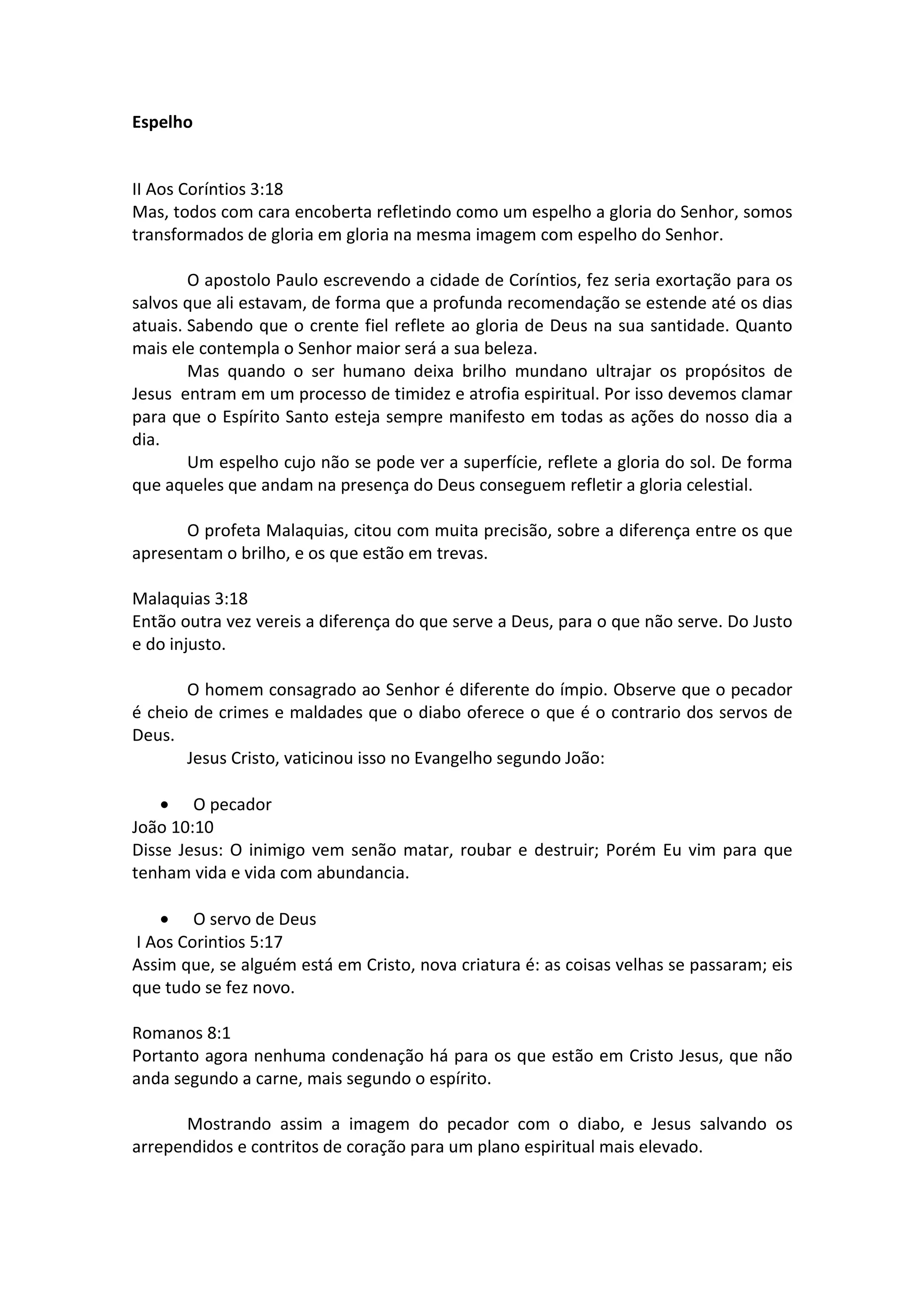 Espelho

II Aos Coríntios 3:18
Mas, todos com cara encoberta refletindo como um espelho a gloria do Senhor, somos transformados de gloria em gloria na mesma imagem com espelho do Senhor.

O apostolo Paulo escrevendo a cidade de Coríntios, fez seria exortação para os salvos que ali estavam, de forma que a profunda recomendação se estende até os dias atuais. Sabendo que o crente fiel reflete ao gloria de Deus na sua santidade. Quanto mais ele contempla o Senhor maior será a sua beleza.

Mas quando o ser humano deixa brilho mundano ultrajar os propósitos de Jesus entram em um processo de timidez e atrofia espiritual. Por isso devemos clamar para que o Espírito Santo esteja sempre manifesto em todas as ações do nosso dia a dia.

Um espelho cujo não se pode ver a superfície, reflete a gloria do sol. De forma que aqueles que andam na presença do Deus conseguem refletir a gloria celestial.

O profeta Malaquias, citou com muita precisão, sobre a diferença entre os que apresentam o brilho, e os que estão em trevas.

Malaquias 3:18
Então outra vez vereis a diferença do que serve a Deus, para o que não serve. Do Justo e do injusto.

O homem consagrado ao Senhor é diferente do ímpio. Observe que o pecador é cheio de crimes e maldades que o diabo oferece o que é o contrario dos servos de Deus.

Jesus Cristo, vaticinou isso no Evangelho segundo João:

• O pecador
João 10:10
Disse Jesus: O inimigo vem senão matar, roubar e destruir; Porém Eu vim para que tenham vida e vida com abundancia.

• O servo de Deus
I Aos Corintios 5:17
Assim que, se alguém está em Cristo, nova criatura é: as coisas velhas se passaram; eis que tudo se fez novo.

Romanos 8:1
Portanto agora nenhuma condenação há para os que estão em Cristo Jesus, que não anda segundo a carne, mais segundo o espírito.

Mostrando assim a imagem do pecador com o diabo, e Jesus salvando os arrependidos e contritos de coração para um plano espiritual mais elevado.